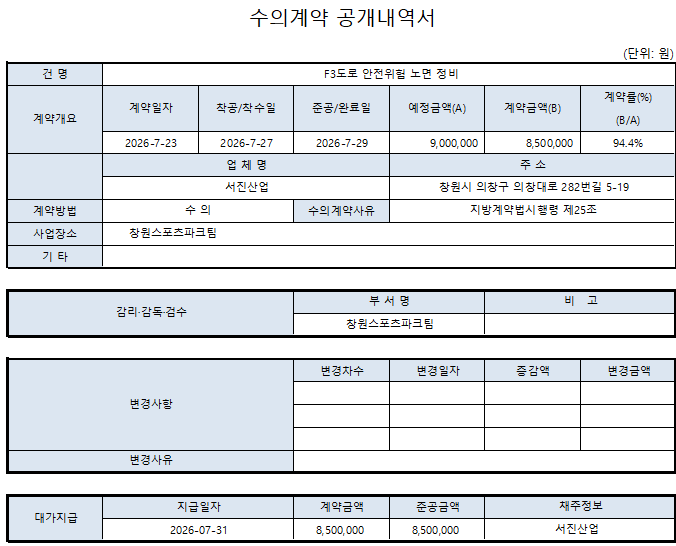 수의계약 공개내역서

(단위: 원)

| 건 명 | F3도로 안전위험 노면 정비 | | | | | |
|---|---|---|---|---|---|---|
| 계약개요 | 계약일자 | 착공/착수일 | 준공/완료일 | 예정금액(A) | 계약금액(B) | 계약률(%) (B/A) |
| | 2026-7-23 | 2026-7-27 | 2026-7-29 | 9,000,000 | 8,500,000 | 94.4% |
| | 업 체 명 | | | 주 소 | | |
| | 서진산업 | | | 창원시 의창구 의창대로 282번길 5-19 | | |
| 계약방법 | 수 의 | | 수의계약사유 | 지방계약법시행령 제25조 | | |
| 사업장소 | 창원스포츠파크팀 | | | | | |
| 기 타 | | | | | | |

| 감리·감독·검수 | 부 서 명 | 비 고 |
|---|---|---|
| | 창원스포츠파크팀 | |

| 변경사항 | 변경차수 | 변경일자 | 증감액 | 변경금액 |
|---|---|---|---|---|
| | | | | |
| | | | | |
| | | | | |
| 변경사유 | | | | |

| 대가지급 | 지급일자 | 계약금액 | 준공금액 | 채주정보 |
|---|---|---|---|---|
| | 2026-07-31 | 8,500,000 | 8,500,000 | 서진산업 |